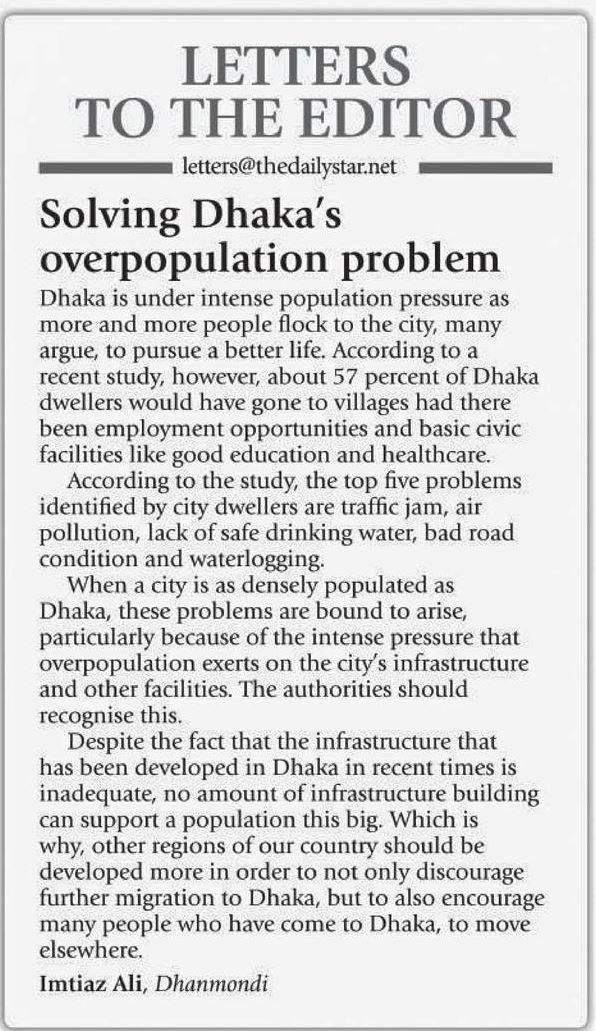 LETTERS TO THE EDITOR

letters@thedailystar.net

Solving Dhaka's overpopulation problem

Dhaka is under intense population pressure as more and more people flock to the city, many argue, to pursue a better life. According to a recent study, however, about 57 percent of Dhaka dwellers would have gone to villages had there been employment opportunities and basic civic facilities like good education and healthcare.

According to the study, the top five problems identified by city dwellers are traffic jam, air pollution, lack of safe drinking water, bad road condition and waterlogging.

When a city is as densely populated as Dhaka, these problems are bound to arise, particularly because of the intense pressure that overpopulation exerts on the city's infrastructure and other facilities. The authorities should recognise this.

Despite the fact that the infrastructure that has been developed in Dhaka in recent times is inadequate, no amount of infrastructure building can support a population this big. Which is why, other regions of our country should be developed more in order to not only discourage further migration to Dhaka, but to also encourage many people who have come to Dhaka, to move elsewhere.

Imtiaz Ali, Dhanmondi